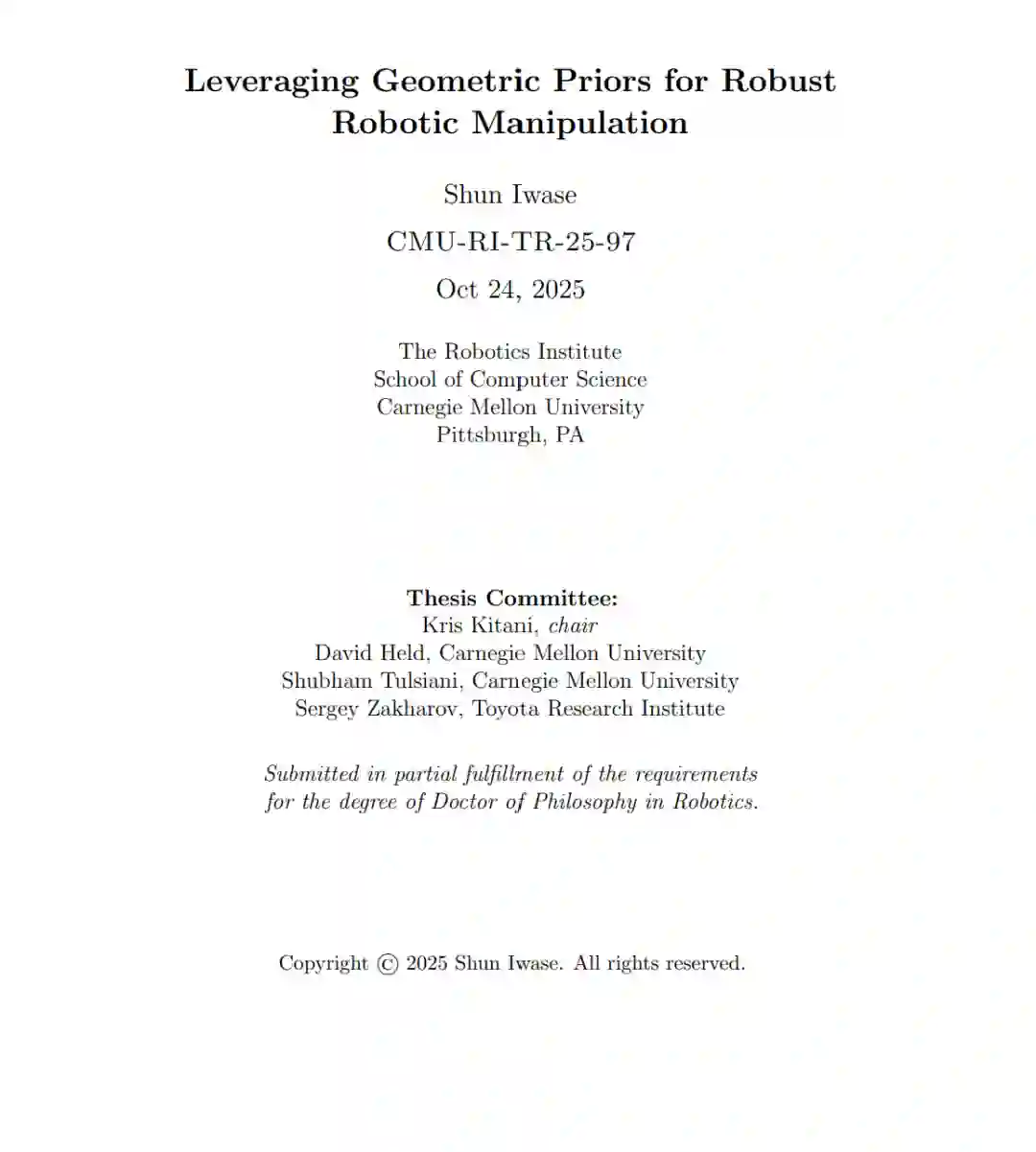 Leveraging Geometric Priors for Robust Robotic Manipulation

Shun Iwase

CMU-RI-TR-25-97

Oct 24, 2025

The Robotics Institute
School of Computer Science
Carnegie Mellon University
Pittsburgh, PA

Thesis Committee:
Kris Kitani, chair
David Held, Carnegie Mellon University
Shubham Tulsiani, Carnegie Mellon University
Sergey Zakharov, Toyota Research Institute

Submitted in partial fulfillment of the requirements for the degree of Doctor of Philosophy in Robotics.

Copyright © 2025 Shun Iwase. All rights reserved.